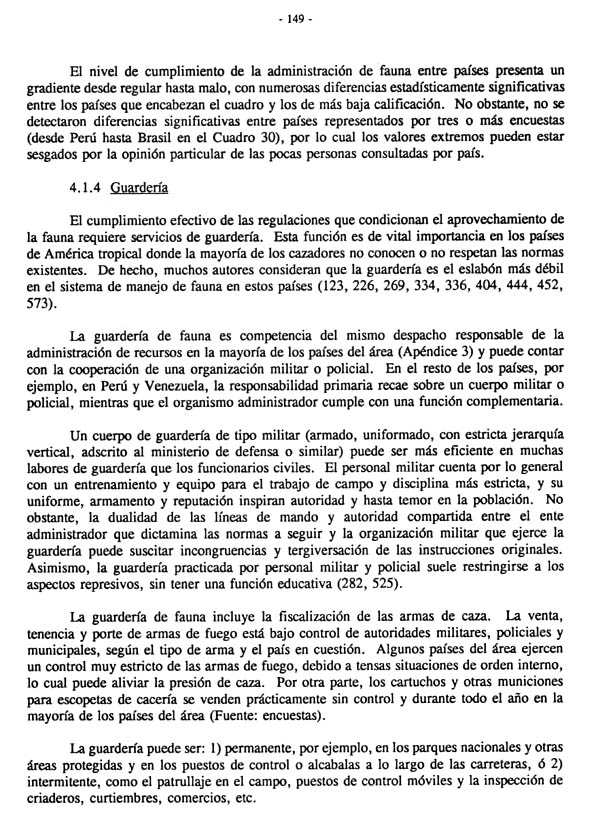 - 149 -

El nivel de cumplimiento de la administración de fauna entre países presenta un gradiente desde regular hasta malo, con numerosas diferencias estadísticamente significativas entre los países que encabezan el cuadro y los de más baja calificación. No obstante, no se detectaron diferencias significativas entre países representados por tres o más encuestas (desde Perú hasta Brasil en el Cuadro 30), por lo cual los valores extremos pueden estar sesgados por la opinión particular de las pocas personas consultadas por país.

4.1.4 Guardería

El cumplimiento efectivo de las regulaciones que condicionan el aprovechamiento de la fauna requiere servicios de guardería. Esta función es de vital importancia en los países de América tropical donde la mayoría de los cazadores no conocen o no respetan las normas existentes. De hecho, muchos autores consideran que la guardería es el eslabón más débil en el sistema de manejo de fauna en estos países (123, 226, 269, 334, 336, 404, 444, 452, 573).

La guardería de fauna es competencia del mismo despacho responsable de la administración de recursos en la mayoría de los países del área (Apéndice 3) y puede contar con la cooperación de una organización militar o policial. En el resto de los países, por ejemplo, en Perú y Venezuela, la responsabilidad primaria recae sobre un cuerpo militar o policial, mientras que el organismo administrador cumple con una función complementaria.

Un cuerpo de guardería de tipo militar (armado, uniformado, con estricta jerarquía vertical, adscrito al ministerio de defensa o similar) puede ser más eficiente en muchas labores de guardería que los funcionarios civiles. El personal militar cuenta por lo general con un entrenamiento y equipo para el trabajo de campo y disciplina más estricta, y su uniforme, armamento y reputación inspiran autoridad y hasta temor en la población. No obstante, la dualidad de las líneas de mando y autoridad compartida entre el ente administrador que dictamina las normas a seguir y la organización militar que ejerce la guardería puede suscitar incongruencias y tergiversación de las instrucciones originales. Asimismo, la guardería practicada por personal militar y policial suele restringirse a los aspectos represivos, sin tener una función educativa (282, 525).

La guardería de fauna incluye la fiscalización de las armas de caza. La venta, tenencia y porte de armas de fuego está bajo control de autoridades militares, policiales y municipales, según el tipo de arma y el país en cuestión. Algunos países del área ejercen un control muy estricto de las armas de fuego, debido a tensas situaciones de orden interno, lo cual puede aliviar la presión de caza. Por otra parte, los cartuchos y otras municiones para escopetas de cacería se venden prácticamente sin control y durante todo el año en la mayoría de los países del área (Fuente: encuestas).

La guardería puede ser: 1) permanente, por ejemplo, en los parques nacionales y otras áreas protegidas y en los puestos de control o alcabalas a lo largo de las carreteras, ó 2) intermitente, como el patrullaje en el campo, puestos de control móviles y la inspección de criaderos, curtiembres, comercios, etc.